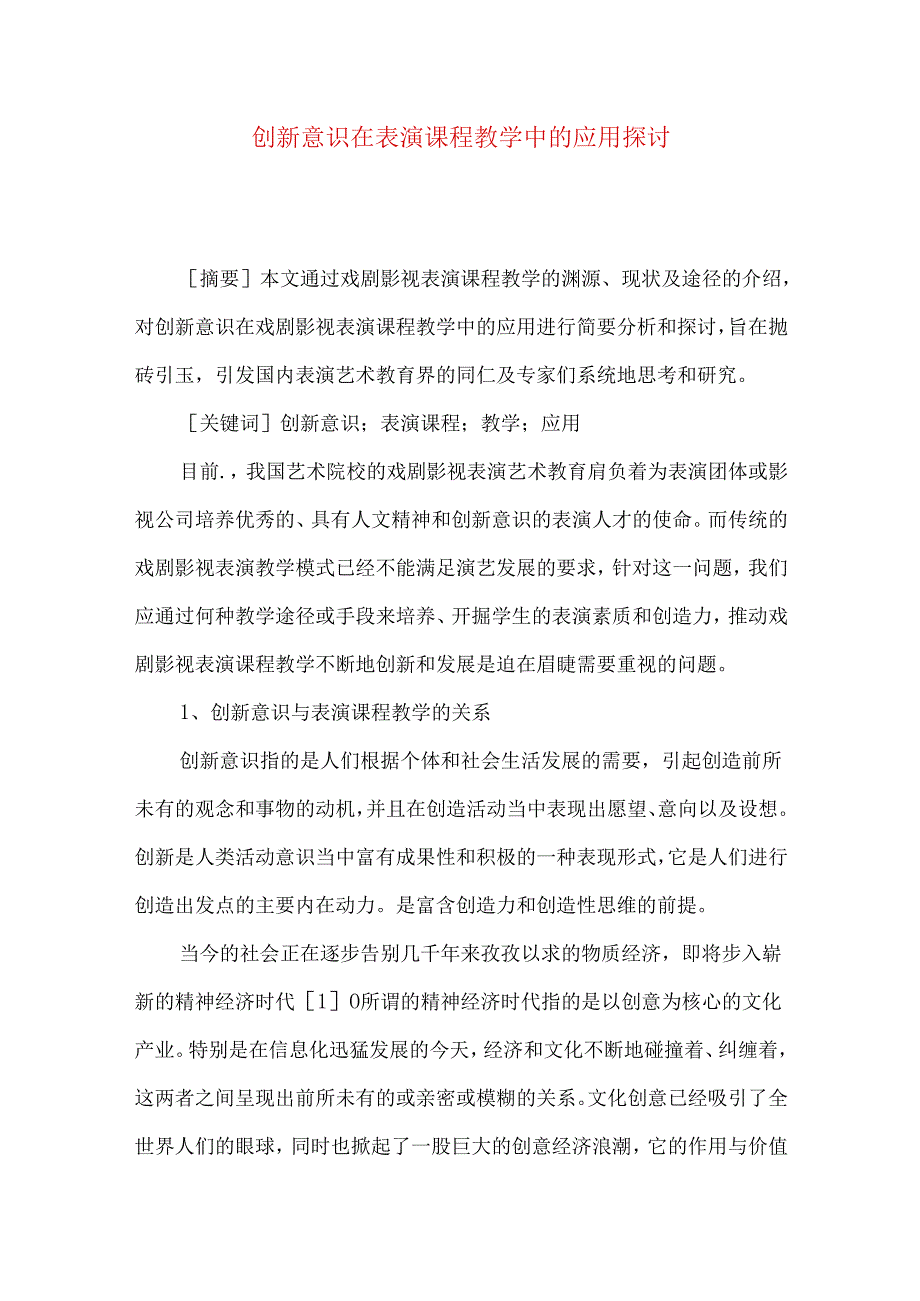 创新意识在表演课程教学中的应用探讨

［摘要］本文通过戏剧影视表演课程教学的渊源、现状及途径的介绍，对创新意识在戏剧影视表演课程教学中的应用进行简要分析和探讨，旨在抛砖引玉，引发国内表演艺术教育界的同仁及专家们系统地思考和研究。

［关键词］创新意识；表演课程；教学；应用

目前.，我国艺术院校的戏剧影视表演艺术教育肩负着为表演团体或影视公司培养优秀的、具有人文精神和创新意识的表演人才的使命。而传统的戏剧影视表演教学模式已经不能满足演艺发展的要求，针对这一问题，我们应通过何种教学途径或手段来培养、开掘学生的表演素质和创造力，推动戏剧影视表演课程教学不断地创新和发展是迫在眉睫需要重视的问题。

1、创新意识与表演课程教学的关系

创新意识指的是人们根据个体和社会生活发展的需要，引起创造前所未有的观念和事物的动机，并且在创造活动当中表现出愿望、意向以及设想。创新是人类活动意识当中富有成果性和积极的一种表现形式，它是人们进行创造出发点的主要内在动力。是富含创造力和创造性思维的前提。

当今的社会正在逐步告别几千年来孜孜以求的物质经济，即将步入崭新的精神经济时代［1］0所谓的精神经济时代指的是以创意为核心的文化产业。特别是在信息化迅猛发展的今天，经济和文化不断地碰撞着、纠缠着，这两者之间呈现出前所未有的或亲密或模糊的关系。文化创意已经吸引了全世界人们的眼球，同时也掀起了一股巨大的创意经济浪潮，它的作用与价值